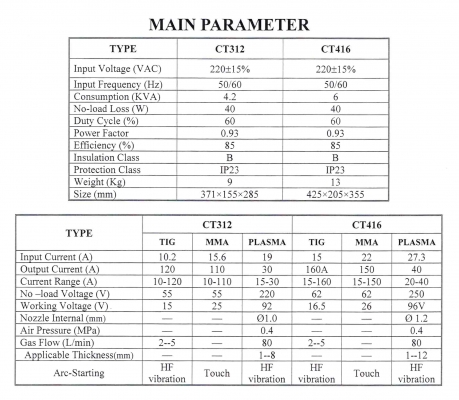 MAIN PARAMETER

| TYPE | CT312 | CT416 |
|---|---|---|
| Input Voltage (VAC) | 220±15% | 220±15% |
| Input Frequency (Hz) | 50/60 | 50/60 |
| Consumption (KVA) | 4.2 | 6 |
| No-load Loss (W) | 40 | 40 |
| Duty Cycle (%) | 60 | 60 |
| Power Factor | 0.93 | 0.93 |
| Efficiency (%) | 85 | 85 |
| Insulation Class | B | B |
| Protection Class | IP23 | IP23 |
| Weight (Kg) | 9 | 13 |
| Size (mm) | 371×155×285 | 425×205×355 |

| TYPE | CT312 | | | CT416 | | |
|---|---|---|---|---|---|---|
| | TIG | MMA | PLASMA | TIG | MMA | PLASMA |
| Input Current (A) | 10.2 | 15.6 | 19 | 15 | 22 | 27.3 |
| Output Current (A) | 120 | 110 | 30 | 160A | 150 | 40 |
| Current Range (A) | 10-120 | 10-110 | 15-30 | 15-160 | 15-150 | 20-40 |
| No –load Voltage (V) | 55 | 55 | 220 | 62 | 62 | 250 |
| Working Voltage (V) | 15 | 25 | 92 | 16.5 | 26 | 96V |
| Nozzle Internal (mm) | — | — | Ø1.0 | — | — | Ø 1.2 |
| Air Pressure (MPa) | — | — | 0.4 | — | — | 0.4 |
| Gas Flow (L/min) | 2--5 | — | 80 | 2--5 | — | 80 |
| Applicable Thickness(mm) | — | — | 1--8 | — | — | 1--12 |
| Arc-Starting | HF vibration | Touch | HF vibration | HF vibration | Touch | HF vibration |